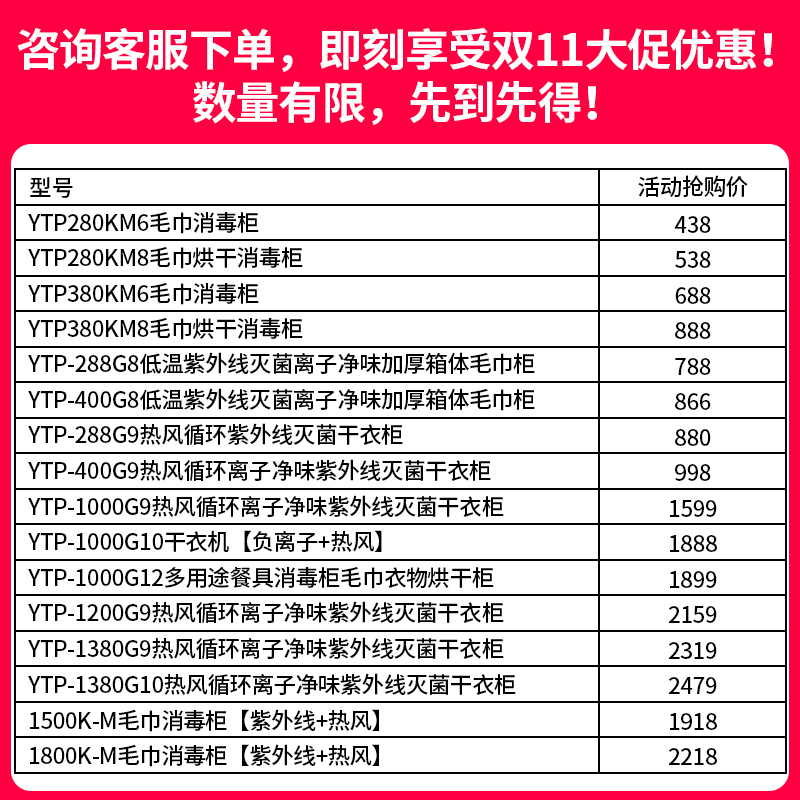 咨询客服下单，即刻享受双11大促优惠！
数量有限，先到先得！

| 型号 | 活动抢购价 |
|---|---|
| YTP280KM6毛巾消毒柜 | 438 |
| YTP280KM8毛巾烘干消毒柜 | 538 |
| YTP380KM6毛巾消毒柜 | 688 |
| YTP380KM8毛巾烘干消毒柜 | 888 |
| YTP-288G8低温紫外线灭菌离子净味加厚箱体毛巾柜 | 788 |
| YTP-400G8低温紫外线灭菌离子净味加厚箱体毛巾柜 | 866 |
| YTP-288G9热风循环紫外线灭菌干衣柜 | 880 |
| YTP-400G9热风循环离子净味紫外线灭菌干衣柜 | 998 |
| YTP-1000G9热风循环离子净味紫外线灭菌干衣柜 | 1599 |
| YTP-1000G10干衣机【负离子+热风】 | 1888 |
| YTP-1000G12多用途餐具消毒柜毛巾衣物烘干柜 | 1899 |
| YTP-1200G9热风循环离子净味紫外线灭菌干衣柜 | 2159 |
| YTP-1380G9热风循环离子净味紫外线灭菌干衣柜 | 2319 |
| YTP-1380G10热风循环离子净味紫外线灭菌干衣柜 | 2479 |
| 1500K-M毛巾消毒柜【紫外线+热风】 | 1918 |
| 1800K-M毛巾消毒柜【紫外线+热风】 | 2218 |